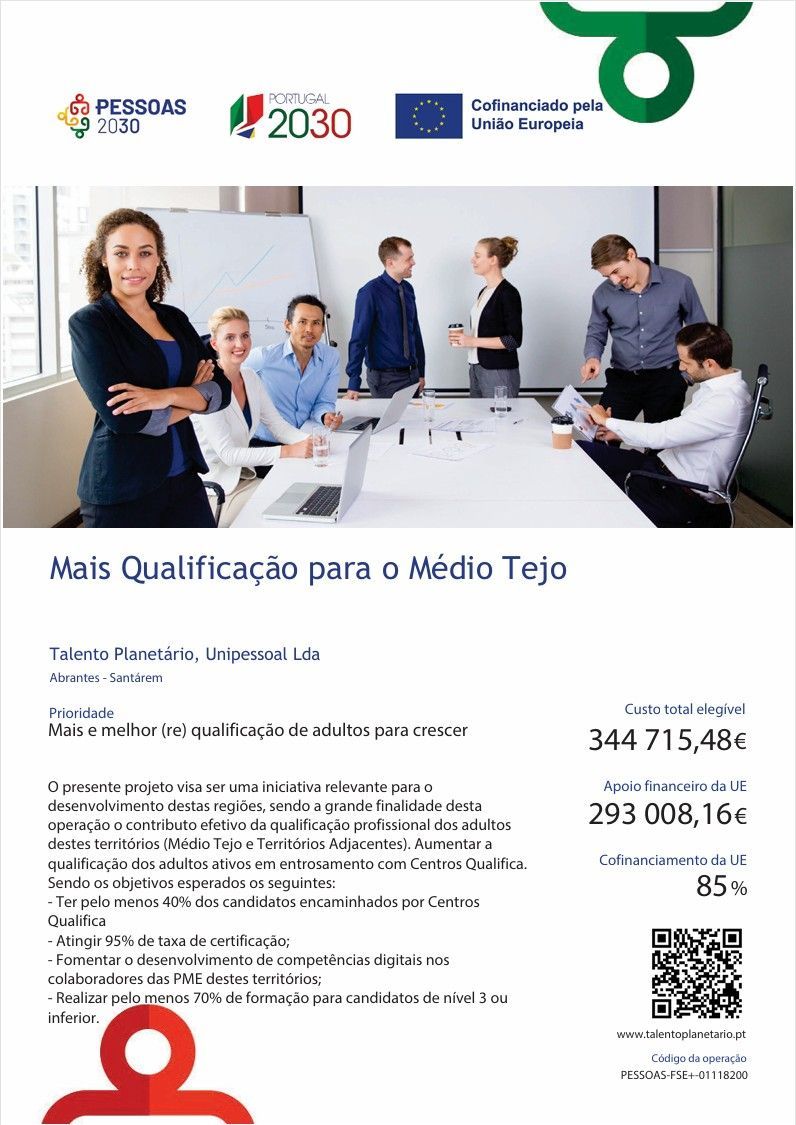 PESSOAS 2030

PORTUGAL 2030

Cofinanciado pela União Europeia

Mais Qualificação para o Médio Tejo

Talento Planetário, Unipessoal Lda

Abrantes - Santárem

Prioridade
Mais e melhor (re) qualificação de adultos para crescer

O presente projeto visa ser uma iniciativa relevante para o desenvolvimento destas regiões, sendo a grande finalidade desta operação o contributo efetivo da qualificação profissional dos adultos destes territórios (Médio Tejo e Territórios Adjacentes). Aumentar a qualificação dos adultos ativos em entrosamento com Centros Qualifica. Sendo os objetivos esperados os seguintes:
- Ter pelo menos 40% dos candidatos encaminhados por Centros Qualifica
- Atingir 95% de taxa de certificação;
- Fomentar o desenvolvimento de competências digitais nos colaboradores das PME destes territórios;
- Realizar pelo menos 70% de formação para candidatos de nível 3 ou inferior.

Custo total elegível
344 715,48€

Apoio financeiro da UE
293 008,16€

Cofinanciamento da UE
85%

www.talentoplanetario.pt

Código da operação
PESSOAS-FSE+-01118200